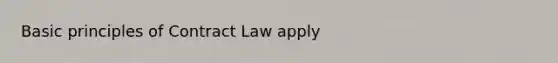 Basic principles of Contract Law apply